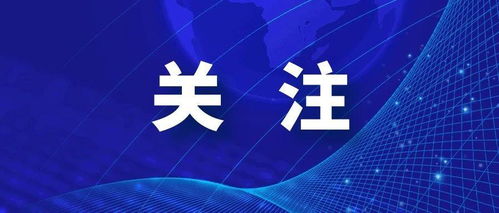 关注